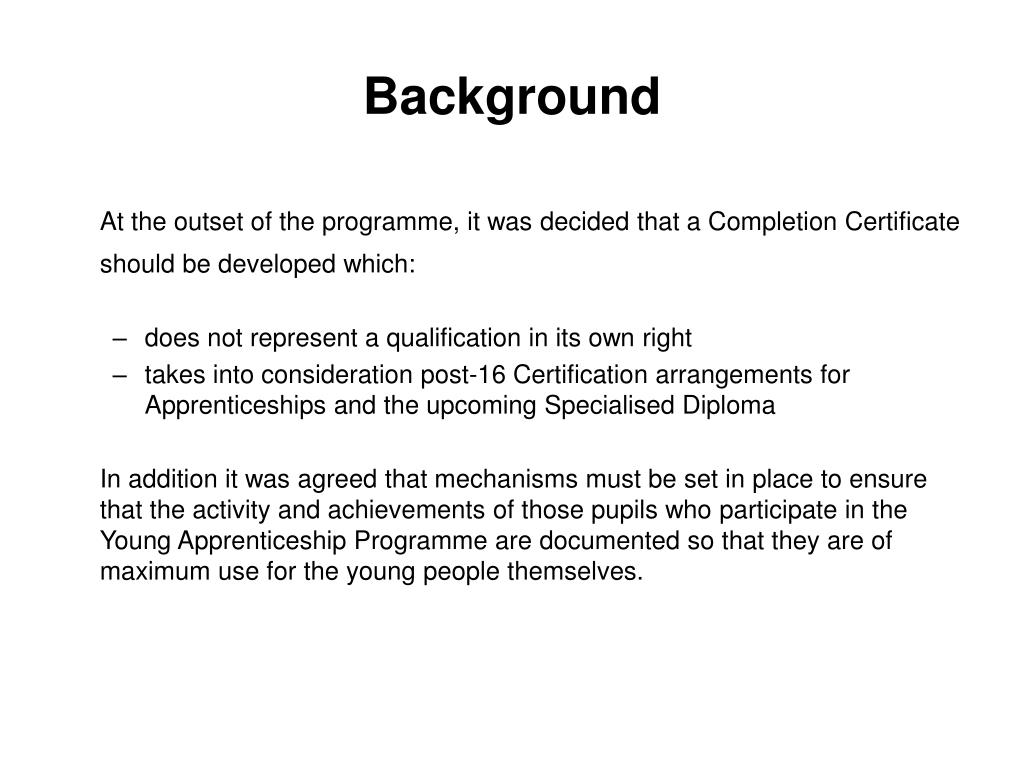 Background

At the outset of the programme, it was decided that a Completion Certificate should be developed which:

– does not represent a qualification in its own right
– takes into consideration post-16 Certification arrangements for Apprenticeships and the upcoming Specialised Diploma

In addition it was agreed that mechanisms must be set in place to ensure that the activity and achievements of those pupils who participate in the Young Apprenticeship Programme are documented so that they are of maximum use for the young people themselves.